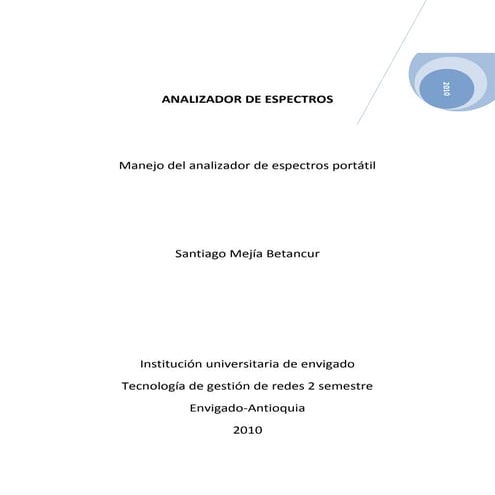 2010

ANALIZADOR DE ESPECTROS

Manejo del analizador de espectros portátil

Santiago Mejía Betancur

Institución universitaria de envigado

Tecnología de gestión de redes 2 semestre

Envigado-Antioquia

2010